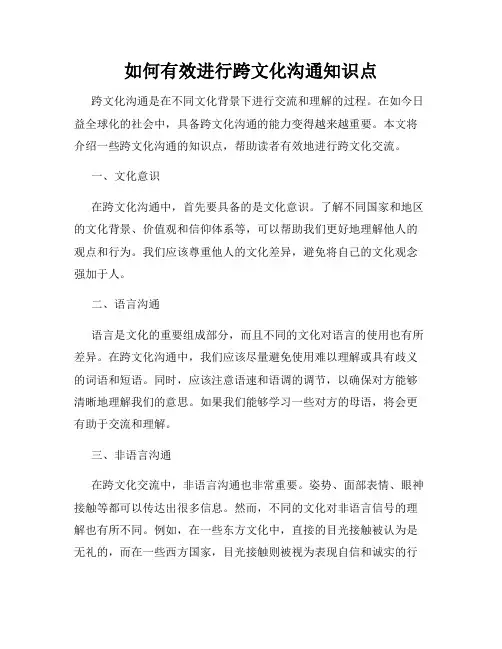 如何有效进行跨文化沟通知识点

跨文化沟通是在不同文化背景下进行交流和理解的过程。在如今日益全球化的社会中，具备跨文化沟通的能力变得越来越重要。本文将介绍一些跨文化沟通的知识点，帮助读者有效地进行跨文化交流。

一、文化意识

在跨文化沟通中，首先要具备的是文化意识。了解不同国家和地区的文化背景、价值观和信仰体系等，可以帮助我们更好地理解他人的观点和行为。我们应该尊重他人的文化差异，避免将自己的文化观念强加于人。

二、语言沟通

语言是文化的重要组成部分，而且不同的文化对语言的使用也有所差异。在跨文化沟通中，我们应该尽量避免使用难以理解或具有歧义的词语和短语。同时，应该注意语速和语调的调节，以确保对方能够清晰地理解我们的意思。如果我们能够学习一些对方的母语，将会更有助于交流和理解。

三、非语言沟通

在跨文化交流中，非语言沟通也非常重要。姿势、面部表情、眼神接触等都可以传达出很多信息。然而，不同的文化对非语言信号的理解也有所不同。例如，在一些东方文化中，直接的目光接触被认为是无礼的，而在一些西方国家，目光接触则被视为表现自信和诚实的行